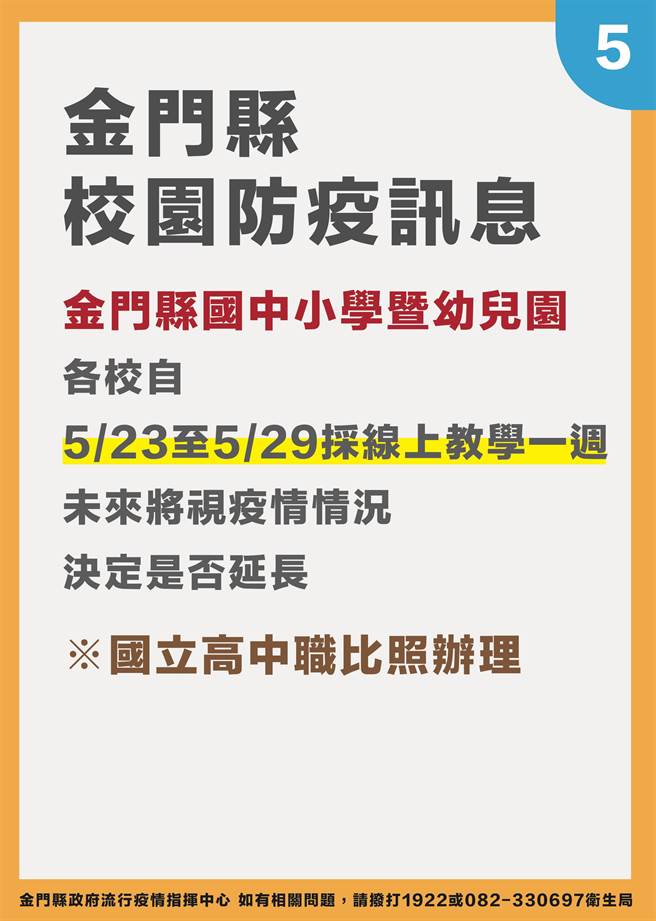 5

金門縣
校園防疫訊息

金門縣國中小學暨幼兒園

各校自

5/23至5/29採線上教學一週

未來將視疫情情況

決定是否延長

※國立高中職比照辦理

金門縣政府流行疫情指揮中心 如有相關問題，請撥打1922或082-330697衛生局